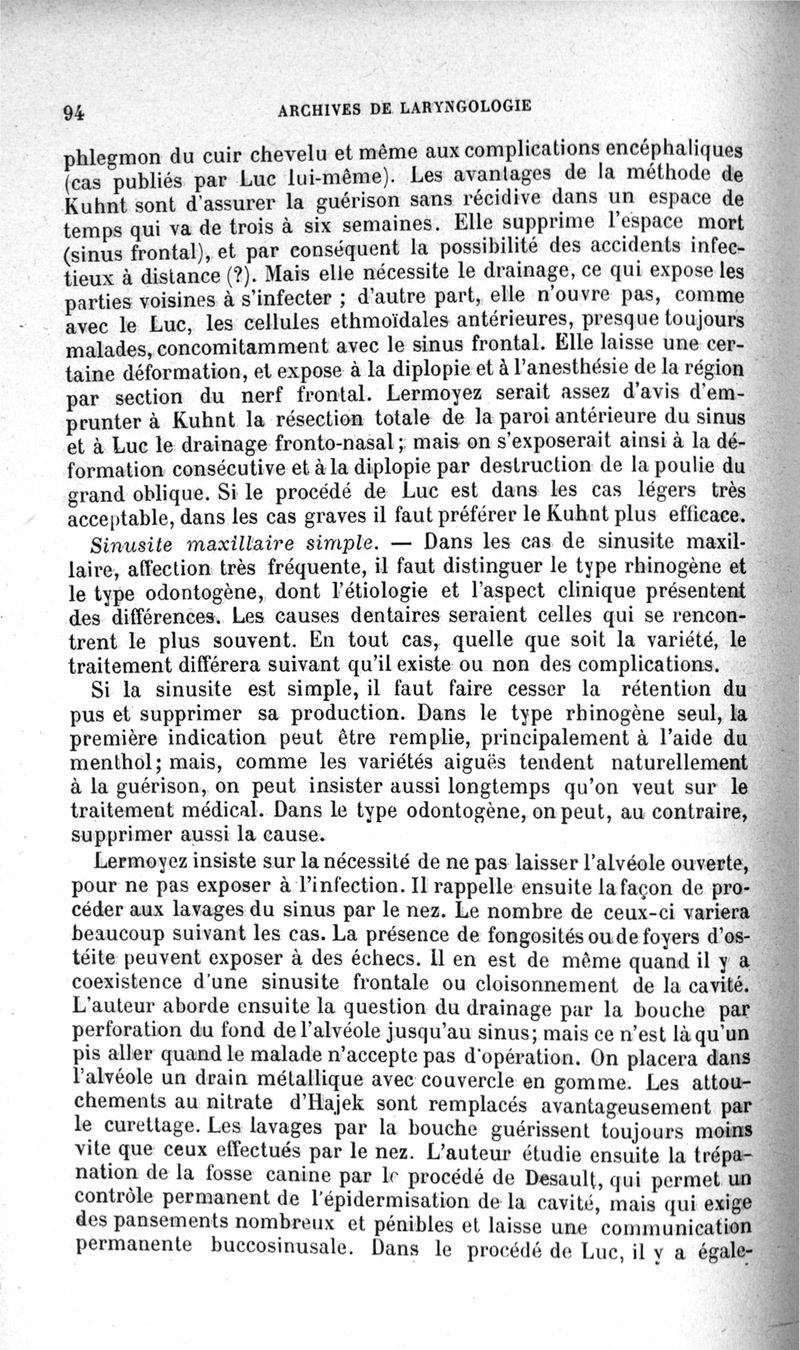 94 ARCHIVES DE LARYNGOLOGIE

phlegmon du cuir chevelu et même aux complications encéphaliques (cas publiés par Luc lui-même). Les avantages de la méthode de Kuhnt sont d'assurer la guérison sans récidive dans un espace de temps qui va de trois à six semaines. Elle supprime l'espace mort (sinus frontal), et par conséquent la possibilité des accidents infectieux à distance (?). Mais elle nécessite le drainage, ce qui expose les parties voisines à s'infecter ; d'autre part, elle n'ouvre pas, comme avec le Luc, les cellules ethmoïdales antérieures, presque toujours malades, concomitamment avec le sinus frontal. Elle laisse une certaine déformation, et expose à la diplopie et à l'anesthésie de la région par section du nerf frontal. Lermoyez serait assez d'avis d'emprunter à Kuhnt la résection totale de la paroi antérieure du sinus et à Luc le drainage fronto-nasal ; mais on s'exposerait ainsi à la déformation consécutive et à la diplopie par destruction de la poulie du grand oblique. Si le procédé de Luc est dans les cas légers très acceptable, dans les cas graves il faut préférer le Kuhnt plus efficace.

Sinusite maxillaire simple. — Dans les cas de sinusite maxillaire, affection très fréquente, il faut distinguer le type rhinogène et le type odontogène, dont l'étiologie et l'aspect clinique présentent des différences. Les causes dentaires seraient celles qui se rencontrent le plus souvent. En tout cas, quelle que soit la variété, le traitement différera suivant qu'il existe ou non des complications.

Si la sinusite est simple, il faut faire cesser la rétention du pus et supprimer sa production. Dans le type rhinogène seul, la première indication peut être remplie, principalement à l'aide du menthol; mais, comme les variétés aiguës tendent naturellement à la guérison, on peut insister aussi longtemps qu'on veut sur le traitement médical. Dans le type odontogène, on peut, au contraire, supprimer aussi la cause.

Lermoyez insiste sur la nécessité de ne pas laisser l'alvéole ouverte, pour ne pas exposer à l'infection. Il rappelle ensuite la façon de procéder aux lavages du sinus par le nez. Le nombre de ceux-ci variera beaucoup suivant les cas. La présence de fongosités ou de foyers d'ostéite peuvent exposer à des échecs. Il en est de même quand il y a coexistence d'une sinusite frontale ou cloisonnement de la cavité. L'auteur aborde ensuite la question du drainage par la bouche par perforation du fond de l'alvéole jusqu'au sinus; mais ce n'est là qu'un pis aller quand le malade n'accepte pas d'opération. On placera dans l'alvéole un drain métallique avec couvercle en gomme. Les attouchements au nitrate d'Hajek sont remplacés avantageusement par le curettage. Les lavages par la bouche guérissent toujours moins vite que ceux effectués par le nez. L'auteur étudie ensuite la trépanation de la fosse canine par le procédé de Desault, qui permet un contrôle permanent de l'épidermisation de la cavité, mais qui exige des pansements nombreux et pénibles et laisse une communication permanente buccosinusale. Dans le procédé de Luc, il y a égale-